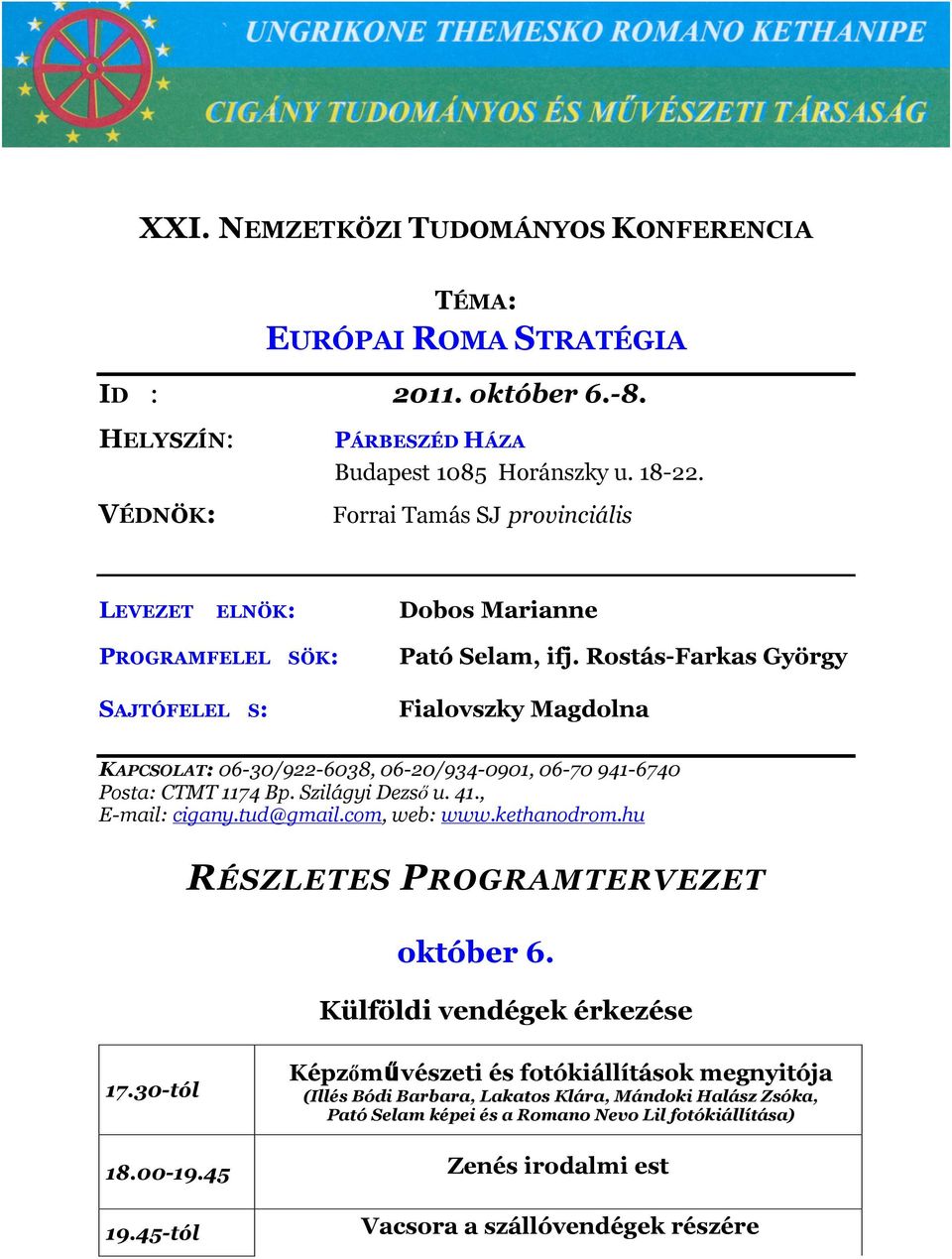 UNGRIKONE THEMESKO ROMANO KETHANIPE

CIGÁNY TUDOMÁNYOS ÉS MŰVÉSZETI TÁRSASÁG

XXI. NEMZETKÖZI TUDOMÁNYOS KONFERENCIA

TÉMA:
EURÓPAI ROMA STRATÉGIA

ID : 2011. október 6.-8.

HELYSZÍN: PÁRBESZÉD HÁZA
Budapest 1085 Horánszky u. 18-22.

VÉDNÖK: Forrai Tamás SJ provinciális

LEVEZET ELNÖK: Dobos Marianne

PROGRAMFELEL SÖK: Pató Selam, ifj. Rostás-Farkas György

SAJTÓFELEL S: Fialovszky Magdolna

KAPCSOLAT: 06-30/922-6038, 06-20/934-0901, 06-70 941-6740
Posta: CTMT 1174 Bp. Szilágyi Dezső u. 41.,
E-mail: cigany.tud@gmail.com, web: www.kethanodrom.hu

RÉSZLETES PROGRAMTERVEZET

október 6.

Külföldi vendégek érkezése

| 17.30-tól | Képzőművészeti és fotókiállítások megnyitója (Illés Bódi Barbara, Lakatos Klára, Mándoki Halász Zsóka, Pató Selam képei és a Romano Nevo Lil fotókiállítása) |
|---|---|
| 18.00-19.45 | Zenés irodalmi est |
| 19.45-tól | Vacsora a szállóvendégek részére |